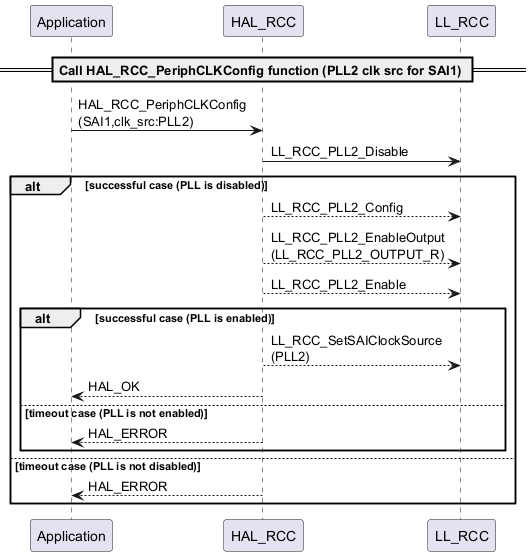 Application

HAL_RCC

LL_RCC

Call HAL_RCC_PeriphCLKConfig function (PLL2 clk src for SAI1)

HAL_RCC_PeriphCLKConfig (SAI1,clk_src:PLL2)

LL_RCC_PLL2_Disable

alt [successful case (PLL is disabled)]

LL_RCC_PLL2_Config

LL_RCC_PLL2_EnableOutput (LL_RCC_PLL2_OUTPUT_R)

LL_RCC_PLL2_Enable

alt [successful case (PLL is enabled)]

LL_RCC_SetSAIClockSource (PLL2)

HAL_OK

[timeout case (PLL is not enabled)]

HAL_ERROR

[timeout case (PLL is not disabled)]

HAL_ERROR

Application

HAL_RCC

LL_RCC